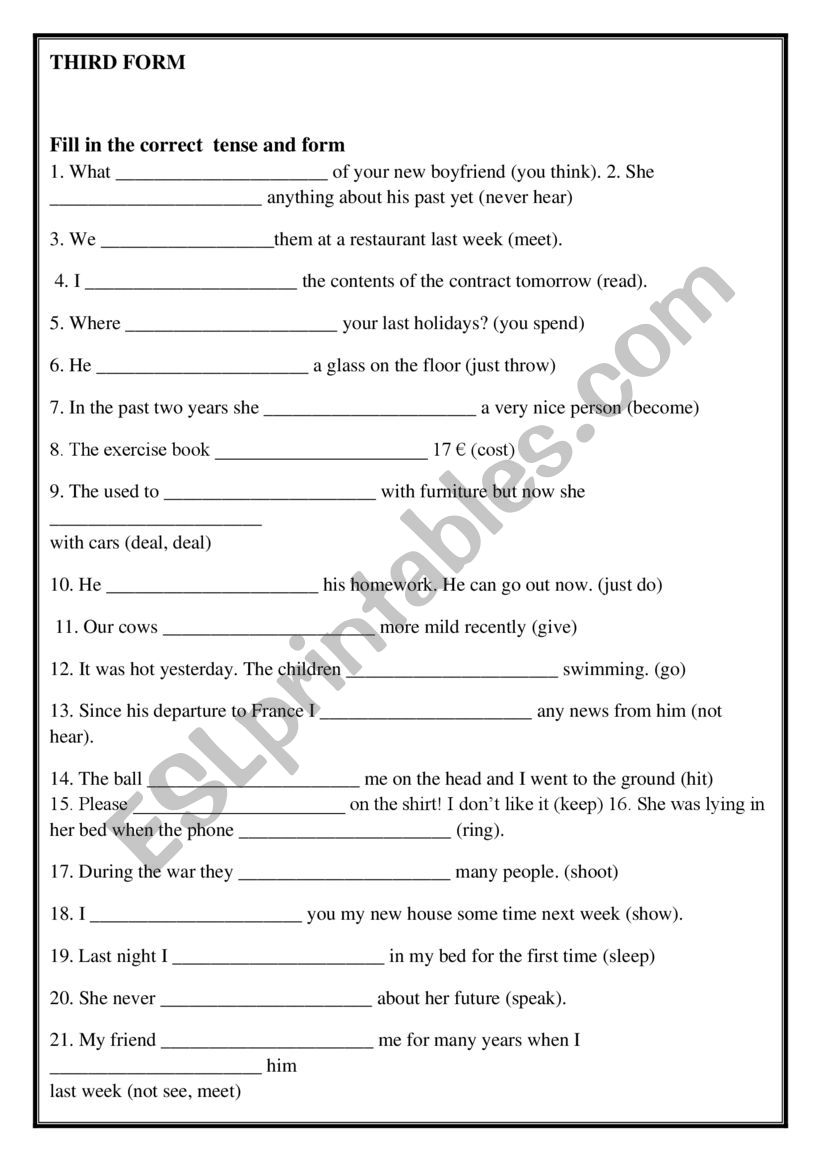 THIRD FORM

Fill in the correct tense and form

1. What ______________________ of your new boyfriend (you think). 2. She ______________________ anything about his past yet (never hear)

3. We __________________them at a restaurant last week (meet).

4. I ______________________ the contents of the contract tomorrow (read).

5. Where ______________________ your last holidays? (you spend)

6. He ______________________ a glass on the floor (just throw)

7. In the past two years she ______________________ a very nice person (become)

8. The exercise book ______________________ 17 € (cost)

9. The used to ______________________ with furniture but now she ______________________ with cars (deal, deal)

10. He ______________________ his homework. He can go out now. (just do)

11. Our cows ______________________ more mild recently (give)

12. It was hot yesterday. The children ______________________ swimming. (go)

13. Since his departure to France I ______________________ any news from him (not hear).

14. The ball ______________________ me on the head and I went to the ground (hit)
15. Please ______________________ on the shirt! I don't like it (keep) 16. She was lying in her bed when the phone ______________________ (ring).

17. During the war they ______________________ many people. (shoot)

18. I ______________________ you my new house some time next week (show).

19. Last night I ______________________ in my bed for the first time (sleep)

20. She never ______________________ about her future (speak).

21. My friend ______________________ me for many years when I ______________________ him last week (not see, meet)

ESLprintables.com